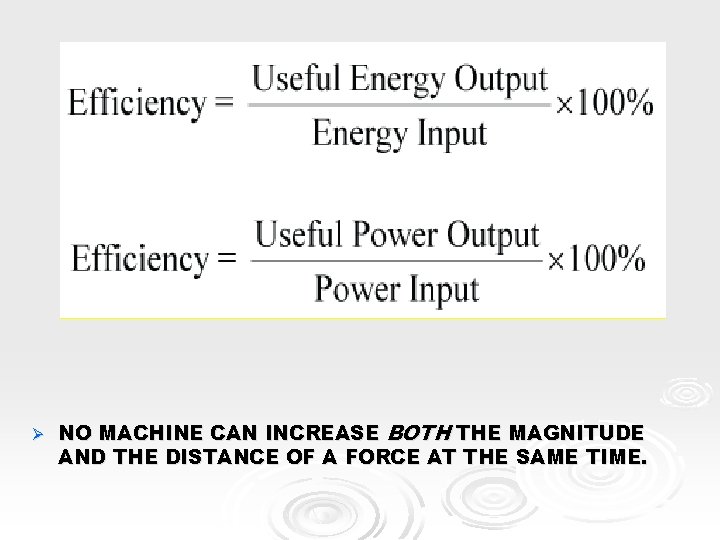 $\text{Efficiency} = \frac{\text{Useful Energy Output}}{\text{Energy Input}} \times 100\%$

$\text{Efficiency} = \frac{\text{Useful Power Output}}{\text{Power Input}} \times 100\%$

➢ NO MACHINE CAN INCREASE BOTH THE MAGNITUDE AND THE DISTANCE OF A FORCE AT THE SAME TIME.